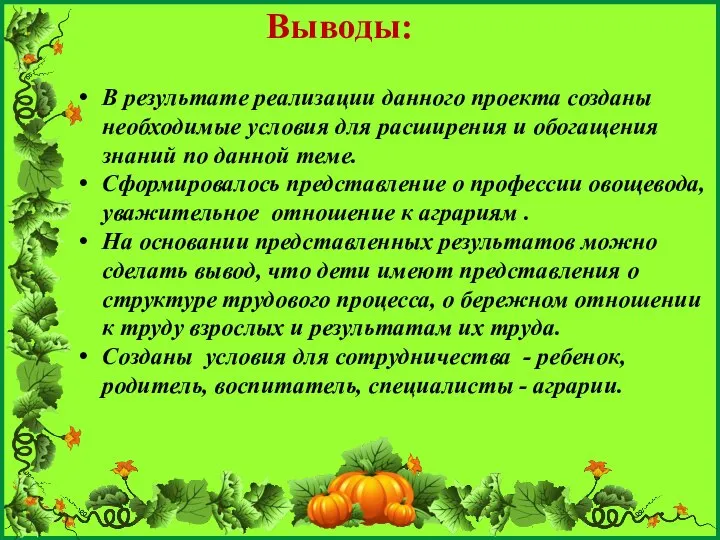 Выводы:

• В результате реализации данного проекта созданы необходимые условия для расширения и обогащения знаний по данной теме.
• Сформировалось представление о профессии овощевода, уважительное отношение к аграриям .
• На основании представленных результатов можно сделать вывод, что дети имеют представления о структуре трудового процесса, о бережном отношении к труду взрослых и результатам их труда.
• Созданы условия для сотрудничества - ребенок, родитель, воспитатель, специалисты - аграрии.